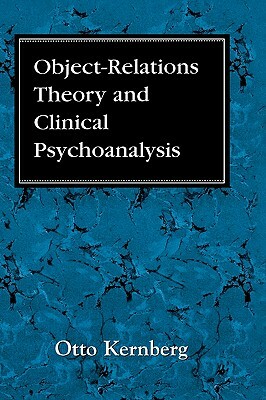 Object-Relations Theory and Clinical Psychoanalysis

Otto Kernberg